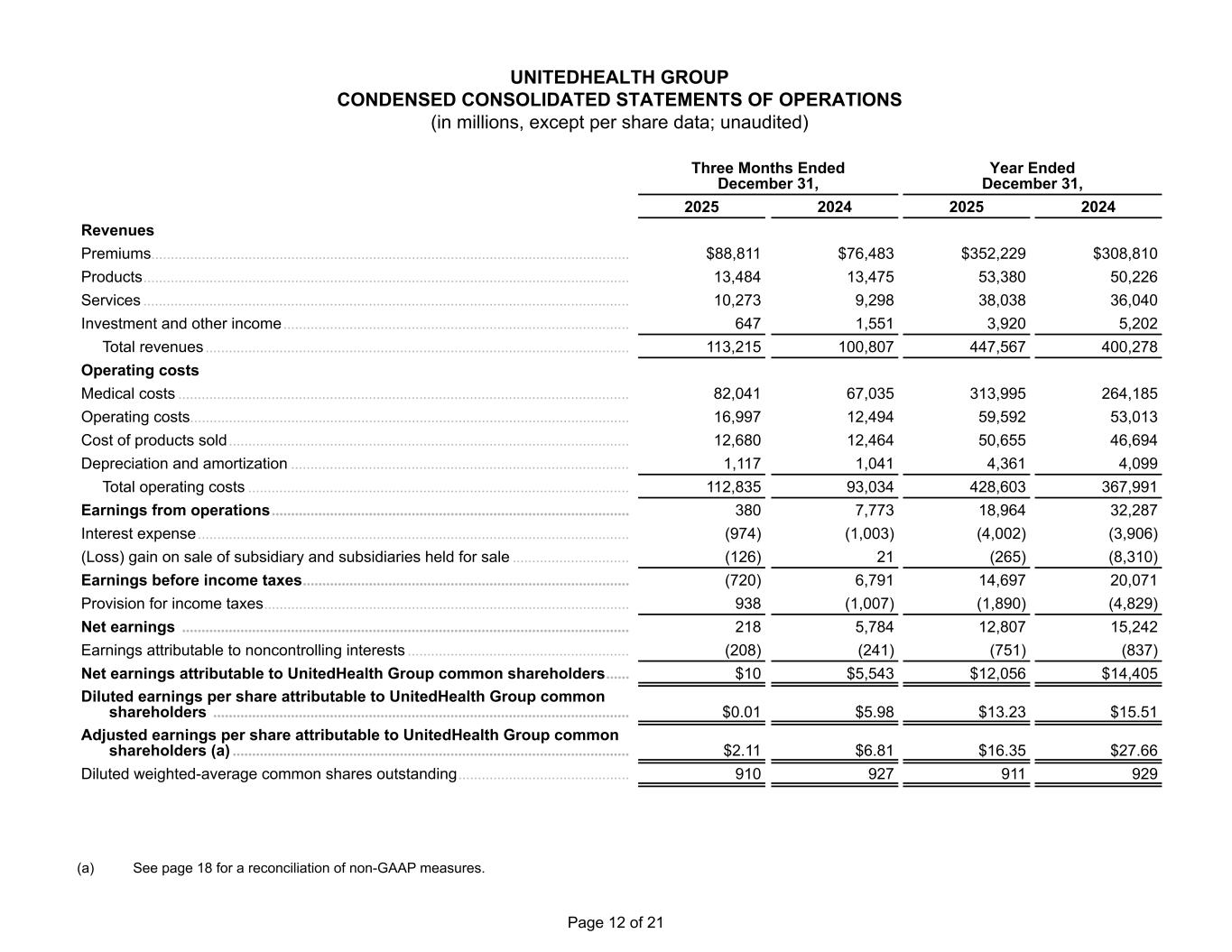 UNITEDHEALTH GROUP
CONDENSED CONSOLIDATED STATEMENTS OF OPERATIONS
(in millions, except per share data; unaudited)

| | Three Months Ended December 31, 2025 | Three Months Ended December 31, 2024 | Year Ended December 31, 2025 | Year Ended December 31, 2024 |
|---|---|---|---|---|
| **Revenues** | | | | |
| Premiums | \$88,811 | \$76,483 | \$352,229 | \$308,810 |
| Products | 13,484 | 13,475 | 53,380 | 50,226 |
| Services | 10,273 | 9,298 | 38,038 | 36,040 |
| Investment and other income | 647 | 1,551 | 3,920 | 5,202 |
| Total revenues | 113,215 | 100,807 | 447,567 | 400,278 |
| **Operating costs** | | | | |
| Medical costs | 82,041 | 67,035 | 313,995 | 264,185 |
| Operating costs | 16,997 | 12,494 | 59,592 | 53,013 |
| Cost of products sold | 12,680 | 12,464 | 50,655 | 46,694 |
| Depreciation and amortization | 1,117 | 1,041 | 4,361 | 4,099 |
| Total operating costs | 112,835 | 93,034 | 428,603 | 367,991 |
| **Earnings from operations** | 380 | 7,773 | 18,964 | 32,287 |
| Interest expense | (974) | (1,003) | (4,002) | (3,906) |
| (Loss) gain on sale of subsidiary and subsidiaries held for sale | (126) | 21 | (265) | (8,310) |
| **Earnings before income taxes** | (720) | 6,791 | 14,697 | 20,071 |
| Provision for income taxes | 938 | (1,007) | (1,890) | (4,829) |
| **Net earnings** | 218 | 5,784 | 12,807 | 15,242 |
| Earnings attributable to noncontrolling interests | (208) | (241) | (751) | (837) |
| **Net earnings attributable to UnitedHealth Group common shareholders** | \$10 | \$5,543 | \$12,056 | \$14,405 |
| **Diluted earnings per share attributable to UnitedHealth Group common shareholders** | \$0.01 | \$5.98 | \$13.23 | \$15.51 |
| **Adjusted earnings per share attributable to UnitedHealth Group common shareholders (a)** | \$2.11 | \$6.81 | \$16.35 | \$27.66 |
| Diluted weighted-average common shares outstanding | 910 | 927 | 911 | 929 |

(a) See page 18 for a reconciliation of non-GAAP measures.

Page 12 of 21